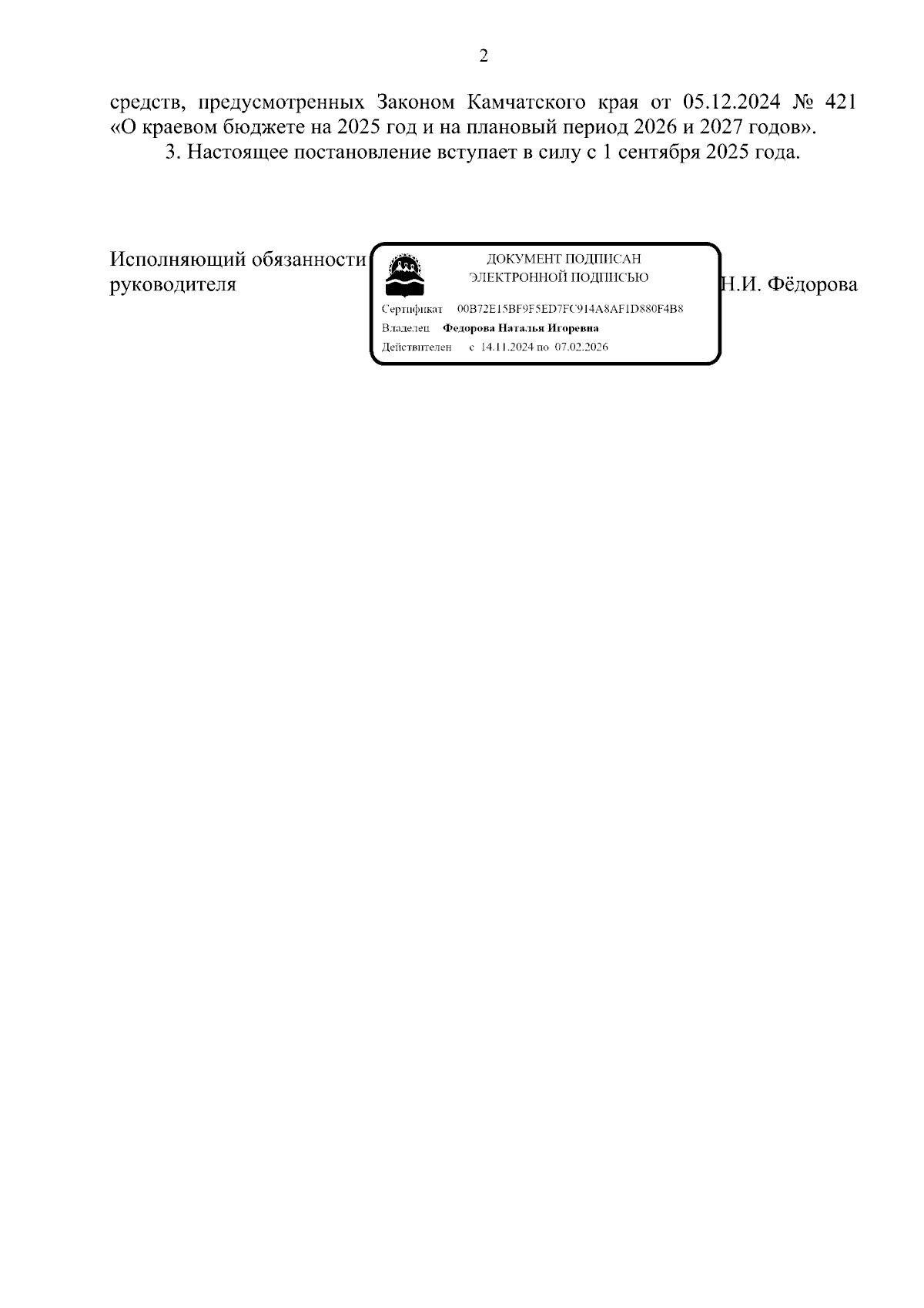 2

средств, предусмотренных Законом Камчатского края от 05.12.2024 № 421 «О краевом бюджете на 2025 год и на плановый период 2026 и 2027 годов».

3. Настоящее постановление вступает в силу с 1 сентября 2025 года.

Исполняющий обязанности
руководителя

ДОКУМЕНТ ПОДПИСАН
ЭЛЕКТРОННОЙ ПОДПИСЬЮ

Сертификат 00B72E15BF9F5ED7FC914A8AF1D880F4B8
Владелец Федорова Наталья Игоревна
Действителен с 14.11.2024 по 07.02.2026

Н.И. Фёдорова